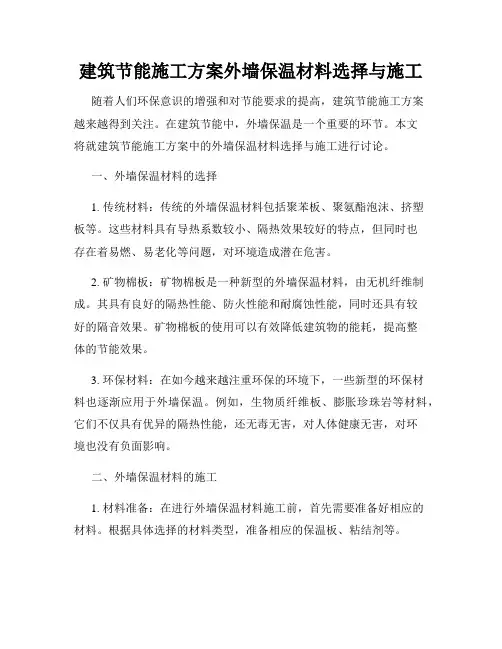 建筑节能施工方案外墙保温材料选择与施工

随着人们环保意识的增强和对节能要求的提高，建筑节能施工方案越来越得到关注。在建筑节能中，外墙保温是一个重要的环节。本文将就建筑节能施工方案中的外墙保温材料选择与施工进行讨论。

一、外墙保温材料的选择

1. 传统材料：传统的外墙保温材料包括聚苯板、聚氨酯泡沫、挤塑板等。这些材料具有导热系数较小、隔热效果较好的特点，但同时也存在着易燃、易老化等问题，对环境造成潜在危害。

2. 矿物棉板：矿物棉板是一种新型的外墙保温材料，由无机纤维制成。其具有良好的隔热性能、防火性能和耐腐蚀性能，同时还具有较好的隔音效果。矿物棉板的使用可以有效降低建筑物的能耗，提高整体的节能效果。

3. 环保材料：在如今越来越注重环保的环境下，一些新型的环保材料也逐渐应用于外墙保温。例如，生物质纤维板、膨胀珍珠岩等材料，它们不仅具有优异的隔热性能，还无毒无害，对人体健康无害，对环境也没有负面影响。

二、外墙保温材料的施工

1. 材料准备：在进行外墙保温材料施工前，首先需要准备好相应的材料。根据具体选择的材料类型，准备相应的保温板、粘结剂等。